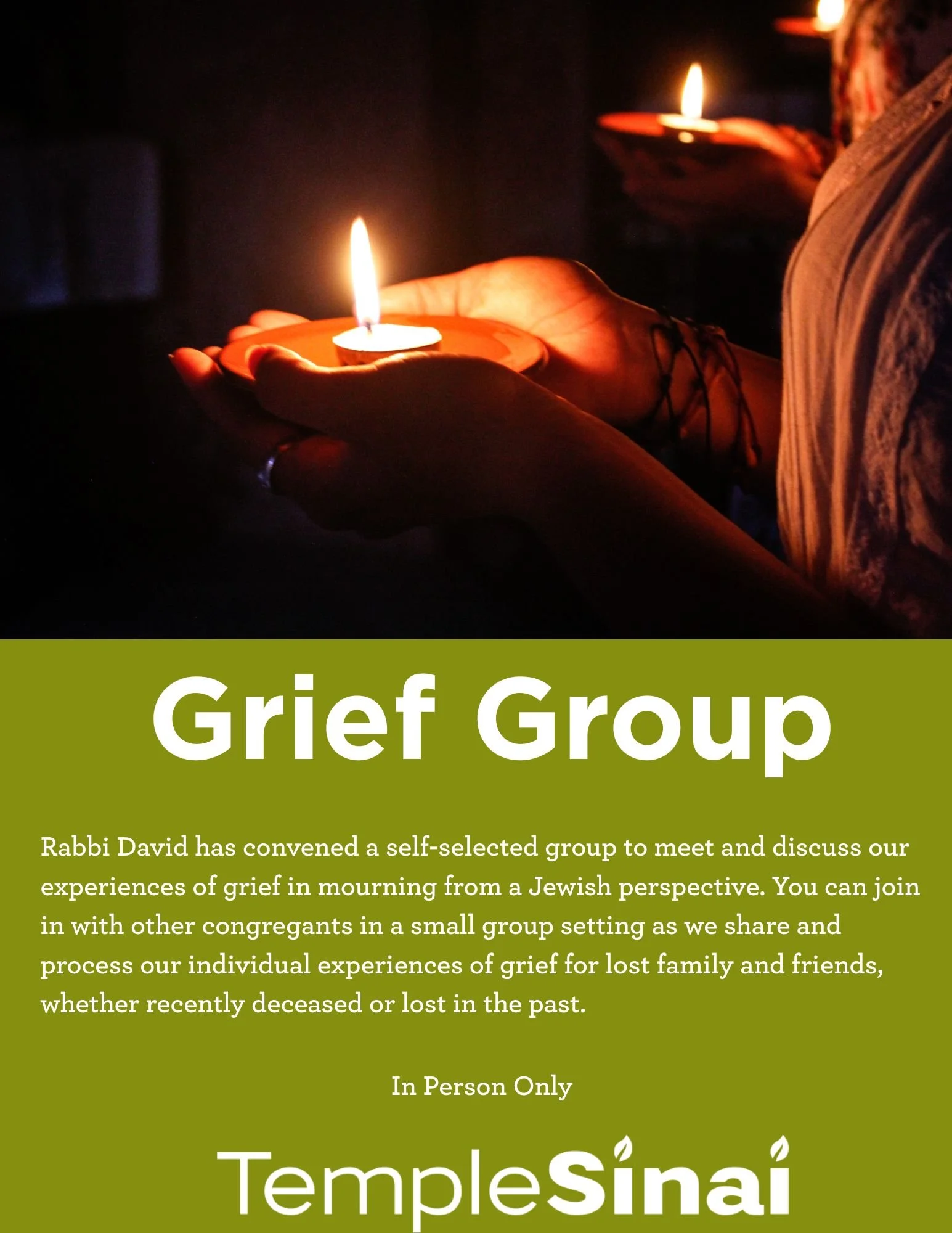 Grief Group

Rabbi David has convened a self-selected group to meet and discuss our experiences of grief in mourning from a Jewish perspective. You can join in with other congregants in a small group setting as we share and process our individual experiences of grief for lost family and friends, whether recently deceased or lost in the past.

In Person Only

TempleSinai